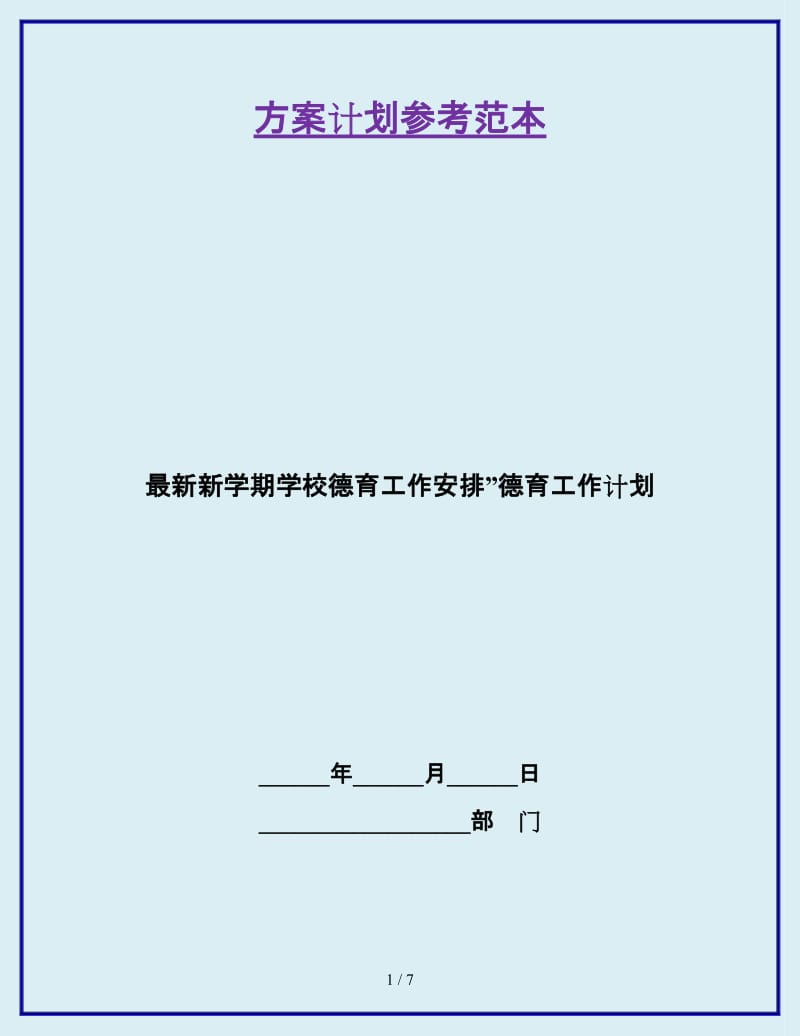 方案计划参考范本

最新新学期学校德育工作安排”德育工作计划

______年______月______日

__________________部 门

1 / 7